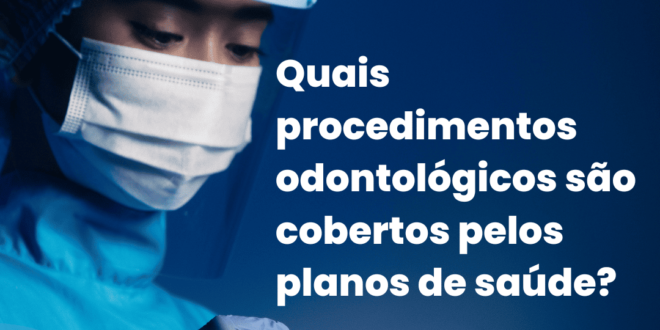 Quais procedimentos odontológicos são cobertos pelos planos de saúde?